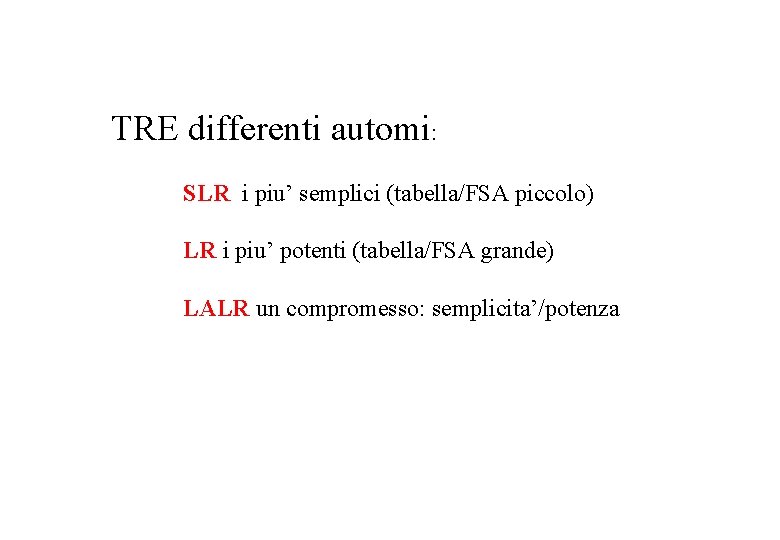 TRE differenti automi:

SLR i piu' semplici (tabella/FSA piccolo)

LR i piu' potenti (tabella/FSA grande)

LALR un compromesso: semplicita'/potenza